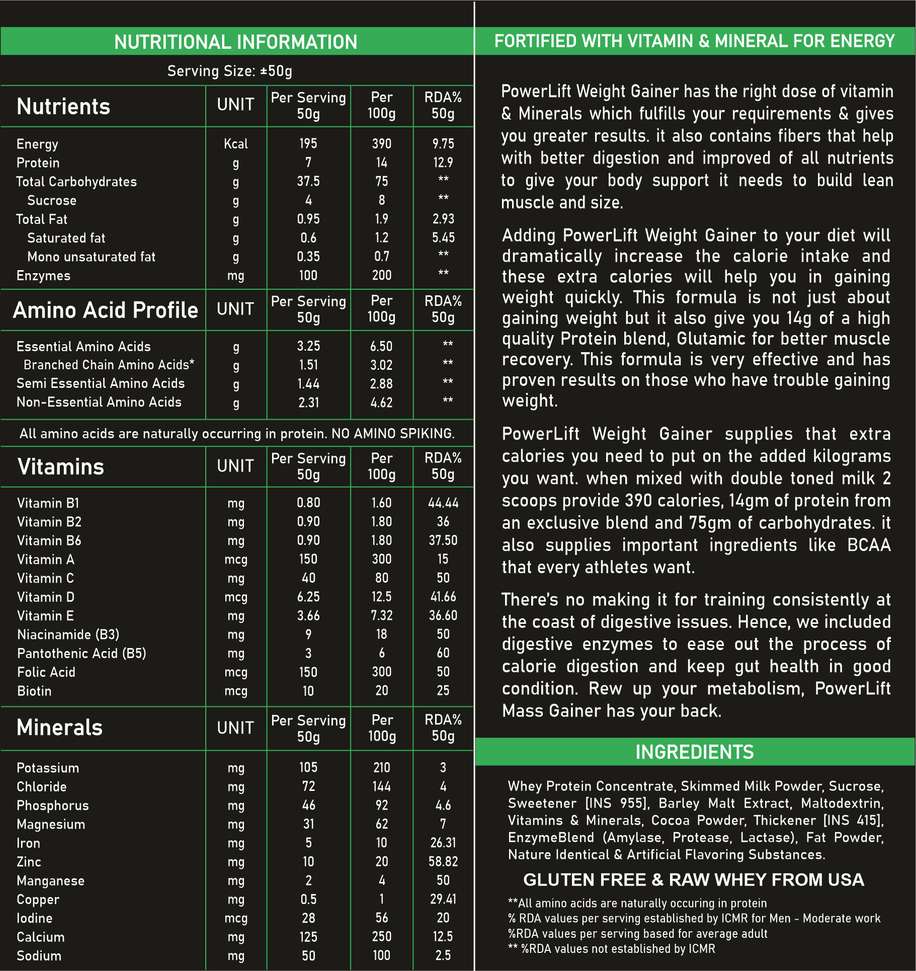 NUTRITIONAL INFORMATION

Serving Size: ±50g

| Nutrients | UNIT | Per Serving 50g | Per 100g | RDA% 50g |
|---|---|---|---|---|
| Energy | Kcal | 195 | 390 | 9.75 |
| Protein | g | 7 | 14 | 12.9 |
| Total Carbohydrates | g | 37.5 | 75 | ** |
| Sucrose | g | 4 | 8 | ** |
| Total Fat | g | 0.95 | 1.9 | 2.93 |
| Saturated fat | g | 0.6 | 1.2 | 5.45 |
| Mono unsaturated fat | g | 0.35 | 0.7 | ** |
| Enzymes | mg | 100 | 200 | ** |

| Amino Acid Profile | UNIT | Per Serving 50g | Per 100g | RDA% 50g |
|---|---|---|---|---|
| Essential Amino Acids | g | 3.25 | 6.50 | ** |
| Branched Chain Amino Acids* | g | 1.51 | 3.02 | ** |
| Semi Essential Amino Acids | g | 1.44 | 2.88 | ** |
| Non-Essential Amino Acids | g | 2.31 | 4.62 | ** |

All amino acids are naturally occurring in protein. NO AMINO SPIKING.

| Vitamins | UNIT | Per Serving 50g | Per 100g | RDA% 50g |
|---|---|---|---|---|
| Vitamin B1 | mg | 0.80 | 1.60 | 44.44 |
| Vitamin B2 | mg | 0.90 | 1.80 | 36 |
| Vitamin B6 | mg | 0.90 | 1.80 | 37.50 |
| Vitamin A | mcg | 150 | 300 | 15 |
| Vitamin C | mg | 40 | 80 | 50 |
| Vitamin D | mcg | 6.25 | 12.5 | 41.66 |
| Vitamin E | mg | 3.66 | 7.32 | 36.60 |
| Niacinamide (B3) | mg | 9 | 18 | 50 |
| Pantothenic Acid (B5) | mg | 3 | 6 | 60 |
| Folic Acid | mcg | 150 | 300 | 50 |
| Biotin | mcg | 10 | 20 | 25 |

| Minerals | UNIT | Per Serving 50g | Per 100g | RDA% 50g |
|---|---|---|---|---|
| Potassium | mg | 105 | 210 | 3 |
| Chloride | mg | 72 | 144 | 4 |
| Phosphorus | mg | 46 | 92 | 4.6 |
| Magnesium | mg | 31 | 62 | 7 |
| Iron | mg | 5 | 10 | 26.31 |
| Zinc | mg | 10 | 20 | 58.82 |
| Manganese | mg | 2 | 4 | 50 |
| Copper | mg | 0.5 | 1 | 29.41 |
| Iodine | mcg | 28 | 56 | 20 |
| Calcium | mg | 125 | 250 | 12.5 |
| Sodium | mg | 50 | 100 | 2.5 |

FORTIFIED WITH VITAMIN & MINERAL FOR ENERGY

PowerLift Weight Gainer has the right dose of vitamin & Minerals which fulfills your requirements & gives you greater results. it also contains fibers that help with better digestion and improved of all nutrients to give your body support it needs to build lean muscle and size.

Adding PowerLift Weight Gainer to your diet will dramatically increase the calorie intake and these extra calories will help you in gaining weight quickly. This formula is not just about gaining weight but it also give you 14g of a high quality Protein blend, Glutamic for better muscle recovery. This formula is very effective and has proven results on those who have trouble gaining weight.

PowerLift Weight Gainer supplies that extra calories you need to put on the added kilograms you want. when mixed with double toned milk 2 scoops provide 390 calories, 14gm of protein from an exclusive blend and 75gm of carbohydrates. it also supplies important ingredients like BCAA that every athletes want.

There's no making it for training consistently at the coast of digestive issues. Hence, we included digestive enzymes to ease out the process of calorie digestion and keep gut health in good condition. Rew up your metabolism, PowerLift Mass Gainer has your back.

INGREDIENTS

Whey Protein Concentrate, Skimmed Milk Powder, Sucrose, Sweetener [INS 955], Barley Malt Extract, Maltodextrin, Vitamins & Minerals, Cocoa Powder, Thickener [INS 415], EnzymeBlend (Amylase, Protease, Lactase), Fat Powder, Nature Identical & Artificial Flavoring Substances.

GLUTEN FREE & RAW WHEY FROM USA

**All amino acids are naturally occuring in protein
% RDA values per serving established by ICMR for Men - Moderate work
%RDA values per serving based for average adult
** %RDA values not established by ICMR